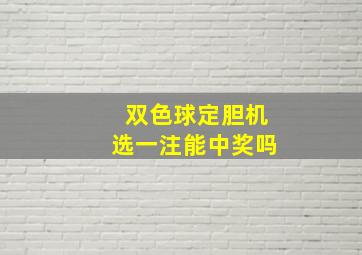 双色球定胆机
选一注能中奖吗